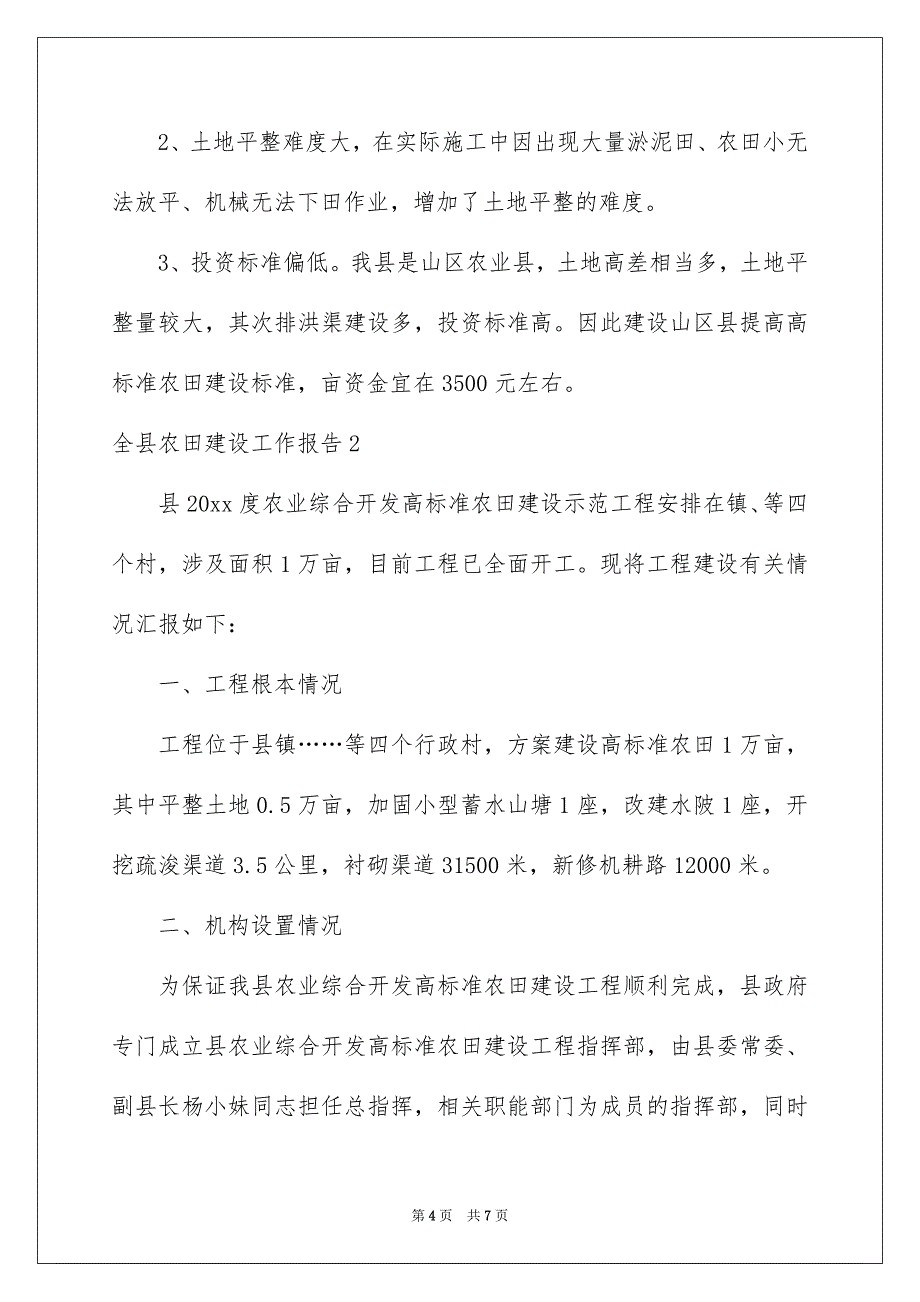 2、土地平整难度大，在实际施工中因出现大量淤泥田、农田小无法放平、机械无法下田作业，增加了土地平整的难度。

3、投资标准偏低。我县是山区农业县，土地高差相当多，土地平整量较大，其次排洪渠建设多，投资标准高。因此建设山区县提高高标准农田建设标准，亩资金宜在3500元左右。

全县农田建设工作报告2

县20xx度农业综合开发高标准农田建设示范工程安排在镇、等四个村，涉及面积1万亩，目前工程已全面开工。现将工程建设有关情况汇报如下：

一、工程根本情况

工程位于县镇……等四个行政村，方案建设高标准农田1万亩，其中平整土地0.5万亩，加固小型蓄水山塘1座，改建水陂1座，开挖疏浚渠道3.5公里，衬砌渠道31500米，新修机耕路12000米。

二、机构设置情况

为保证我县农业综合开发高标准农田建设工程顺利完成，县政府专门成立县农业综合开发高标准农田建设工程指挥部，由县委常委、副县长杨小妹同志担任总指挥，相关职能部门为成员的指挥部，同时

第4页 共7页